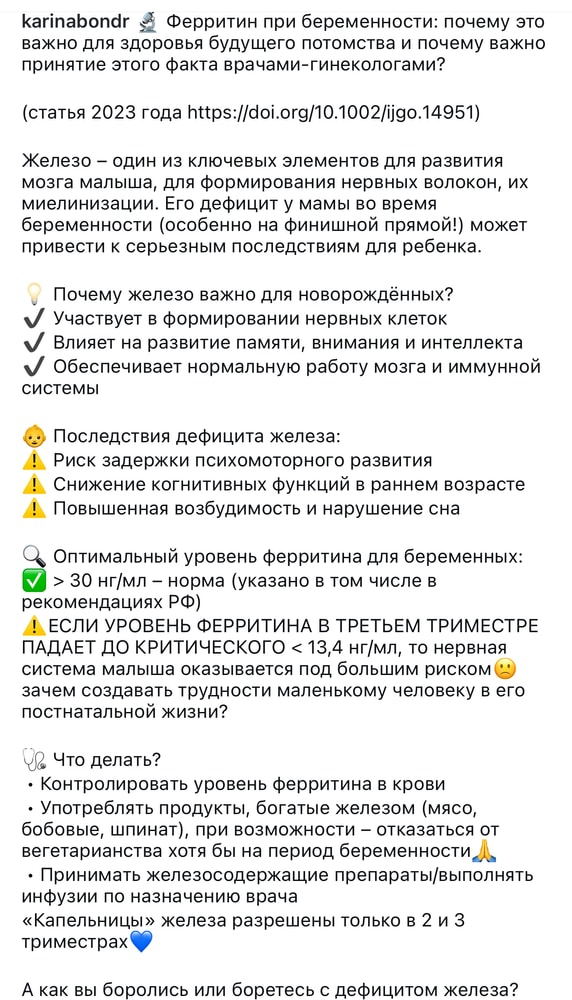 karinabondr 🔬 Ферритин при беременности: почему это важно для здоровья будущего потомства и почему важно принятие этого факта врачами-гинекологами?

(статья 2023 года https://doi.org/10.1002/ijgo.14951)

Железо – один из ключевых элементов для развития мозга малыша, для формирования нервных волокон, их миелинизации. Его дефицит у мамы во время беременности (особенно на финишной прямой!) может привести к серьезным последствиям для ребенка.

💡 Почему железо важно для новорождённых?
✔️ Участвует в формировании нервных клеток
✔️ Влияет на развитие памяти, внимания и интеллекта
✔️ Обеспечивает нормальную работу мозга и иммунной системы

👶 Последствия дефицита железа:
⚠️ Риск задержки психомоторного развития
⚠️ Снижение когнитивных функций в раннем возрасте
⚠️ Повышенная возбудимость и нарушение сна

🔍 Оптимальный уровень ферритина для беременных:
✅ > 30 нг/мл – норма (указано в том числе в рекомендациях РФ)
⚠️ЕСЛИ УРОВЕНЬ ФЕРРИТИНА В ТРЕТЬЕМ ТРИМЕСТРЕ ПАДАЕТ ДО КРИТИЧЕСКОГО < 13,4 нг/мл, то нервная система малыша оказывается под большим риском🙁 зачем создавать трудности маленькому человеку в его постнатальной жизни?

🩺 Что делать?
• Контролировать уровень ферритина в крови
• Употреблять продукты, богатые железом (мясо, бобовые, шпинат), при возможности – отказаться от вегетарианства хотя бы на период беременности🙏
• Принимать железосодержащие препараты/выполнять инфузии по назначению врача
«Капельницы» железа разрешены только в 2 и 3 триместрах💙

А как вы боролись или боретесь с дефицитом железа?